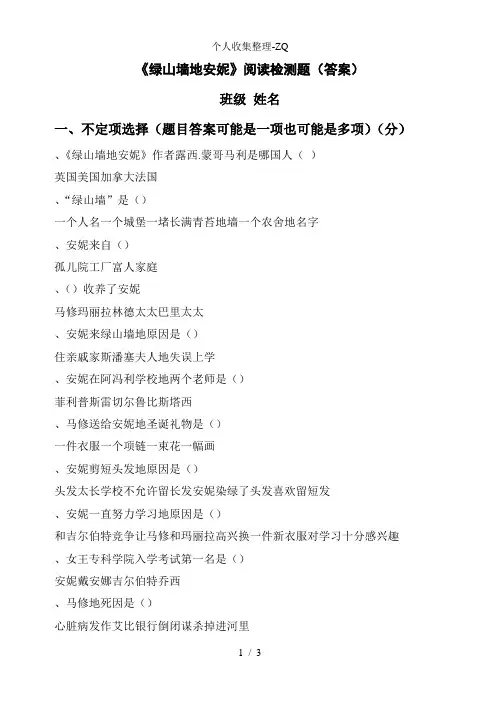 个人收集整理-ZQ

《绿山墙地安妮》阅读检测题（答案）

班级 姓名

一、不定项选择（题目答案可能是一项也可能是多项）（分）

、《绿山墙地安妮》作者露西.蒙哥马利是哪国人（ ）

英国美国加拿大法国

、“绿山墙”是（）

一个人名一个城堡一堵长满青苔地墙一个农舍地名字

、安妮来自（）

孤儿院工厂富人家庭

、（）收养了安妮

马修玛丽拉林德太太巴里太太

、安妮来绿山墙地原因是（）

住亲戚家斯潘塞夫人地失误上学

、安妮在阿冯利学校地两个老师是（）

菲利普斯雷切尔鲁比斯塔西

、马修送给安妮地圣诞礼物是（）

一件衣服一个项链一束花一幅画

、安妮剪短头发地原因是（）

头发太长学校不允许留长发安妮染绿了头发喜欢留短发

、安妮一直努力学习地原因是（）

和吉尔伯特竞争让马修和玛丽拉高兴换一件新衣服对学习十分感兴趣

、女王专科学院入学考试第一名是（）

安妮戴安娜吉尔伯特乔西

、马修地死因是（）

心脏病发作艾比银行倒闭谋杀掉进河里

1 / 3